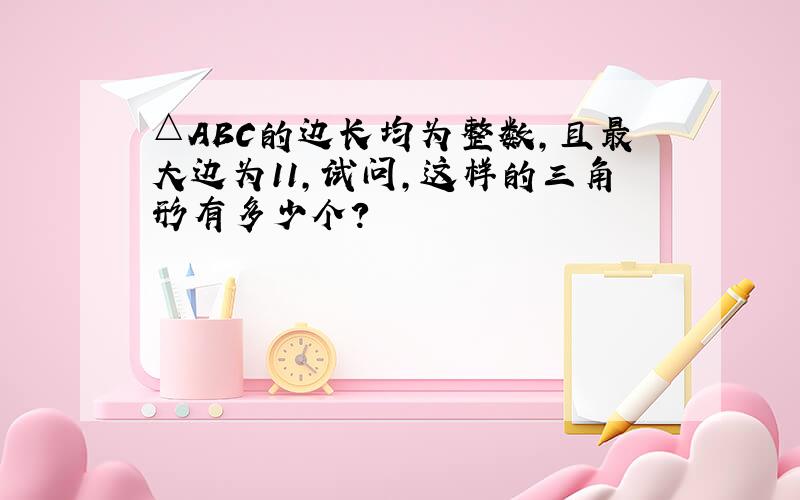 △ABC的边长均为整数,且最大边为11,试问,这样的三角形有多少个?